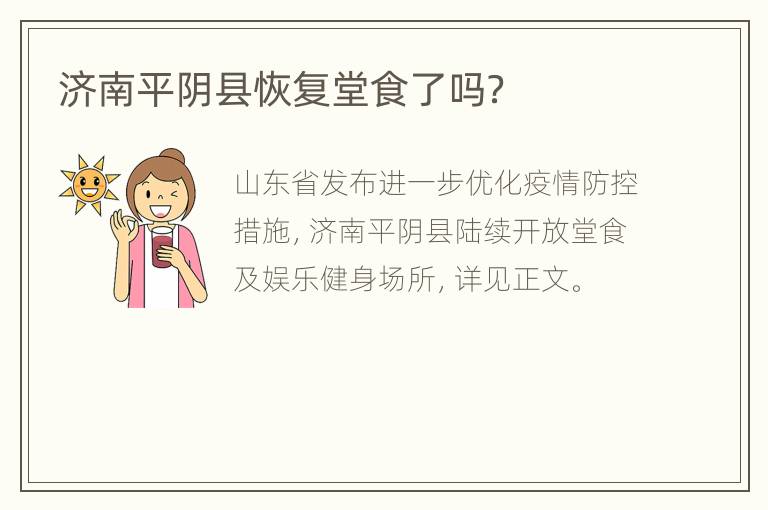 济南平阴县恢复堂食了吗?

山东省发布进一步优化疫情防控措施, 济南平阴县陆续开放堂食及娱乐健身场所, 详见正文。